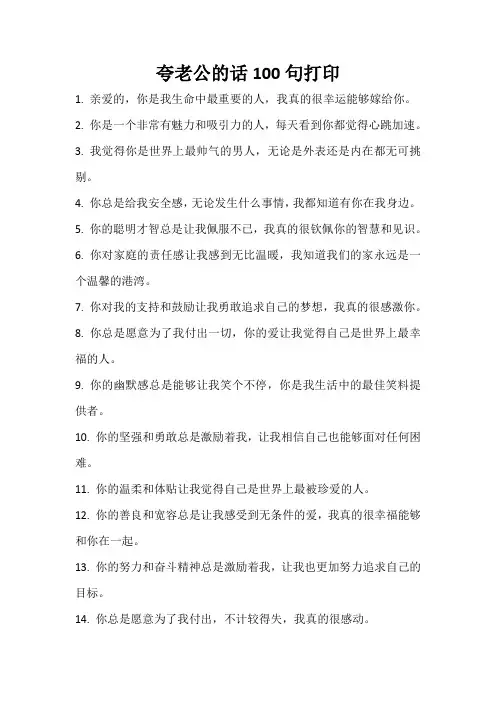 夸老公的话 100 句打印

1. 亲爱的，你是我生命中最重要的人，我真的很幸运能够嫁给你。

2. 你是一个非常有魅力和吸引力的人，每天看到你都觉得心跳加速。

3. 我觉得你是世界上最帅气的男人，无论是外表还是内在都无可挑剔。

4. 你总是给我安全感，无论发生什么事情，我都知道有你在我身边。

5. 你的聪明才智总是让我佩服不已，我真的很钦佩你的智慧和见识。

6. 你对家庭的责任感让我感到无比温暖，我知道我们的家永远是一个温馨的港湾。

7. 你对我的支持和鼓励让我勇敢追求自己的梦想，我真的很感激你。

8. 你总是愿意为了我付出一切，你的爱让我觉得自己是世界上最幸福的人。

9. 你的幽默感总是能够让我笑个不停，你是我生活中的最佳笑料提供者。

10. 你的坚强和勇敢总是激励着我，让我相信自己也能够面对任何困难。

11. 你的温柔和体贴让我觉得自己是世界上最被珍爱的人。

12. 你的善良和宽容总是让我感受到无条件的爱，我真的很幸福能够和你在一起。

13. 你的努力和奋斗精神总是激励着我，让我也更加努力追求自己的目标。

14. 你总是愿意为了我付出，不计较得失，我真的很感动。